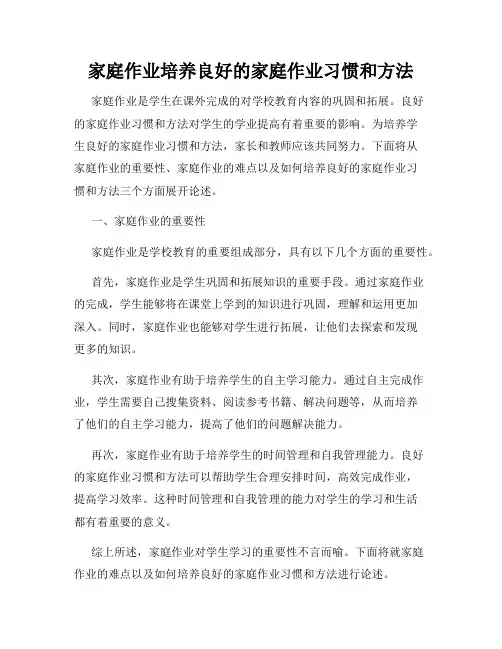 家庭作业培养良好的家庭作业习惯和方法

家庭作业是学生在课外完成的对学校教育内容的巩固和拓展。良好的家庭作业习惯和方法对学生的学业提高有着重要的影响。为培养学生良好的家庭作业习惯和方法，家长和教师应该共同努力。下面将从家庭作业的重要性、家庭作业的难点以及如何培养良好的家庭作业习惯和方法三个方面展开论述。

一、家庭作业的重要性

家庭作业是学校教育的重要组成部分，具有以下几个方面的重要性。

首先，家庭作业是学生巩固和拓展知识的重要手段。通过家庭作业的完成，学生能够将在课堂上学到的知识进行巩固，理解和运用更加深入。同时，家庭作业也能够对学生进行拓展，让他们去探索和发现更多的知识。

其次，家庭作业有助于培养学生的自主学习能力。通过自主完成作业，学生需要自己搜集资料、阅读参考书籍、解决问题等，从而培养了他们的自主学习能力，提高了他们的问题解决能力。

再次，家庭作业有助于培养学生的时间管理和自我管理能力。良好的家庭作业习惯和方法可以帮助学生合理安排时间，高效完成作业，提高学习效率。这种时间管理和自我管理的能力对学生的学习和生活都有着重要的意义。

综上所述，家庭作业对学生学习的重要性不言而喻。下面将就家庭作业的难点以及如何培养良好的家庭作业习惯和方法进行论述。